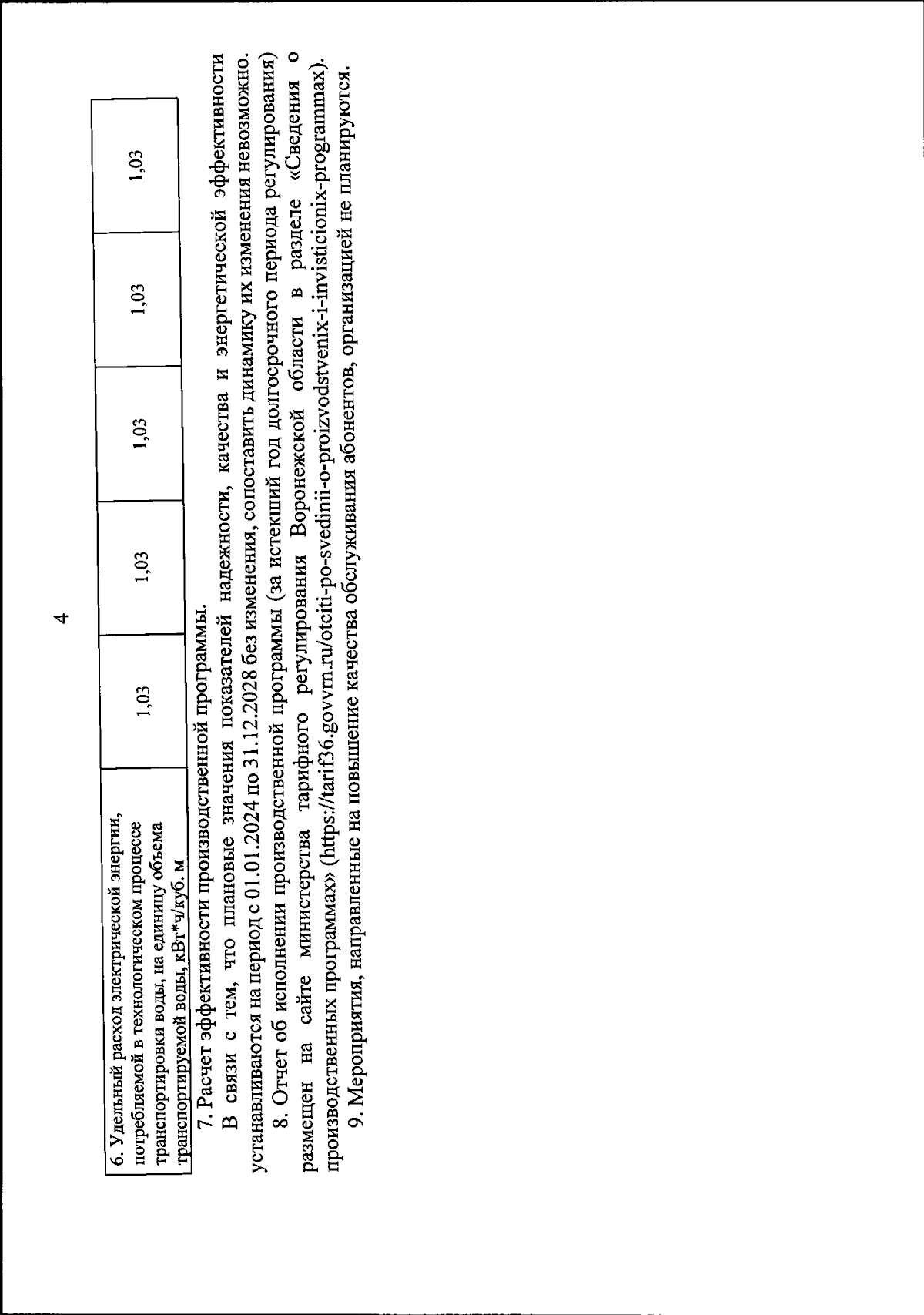 4

| 6. Удельный расход электрической энергии, потребляемой в технологическом процессе транспортировки воды, на единицу объема транспортируемой воды, кВт*ч/куб. м | 1,03 | 1,03 | 1,03 | 1,03 | 1,03 |
|---|---|---|---|---|---|

7. Расчет эффективности производственной программы.

В связи с тем, что плановые значения показателей надежности, качества и энергетической эффективности устанавливаются на период с 01.01.2024 по 31.12.2028 без изменения, сопоставить динамику их изменения невозможно.

8. Отчет об исполнении производственной программы (за истекший год долгосрочного периода регулирования) размещен на сайте министерства тарифного регулирования Воронежской области в разделе «Сведения о производственных программах» (https://tarif36.govvrn.ru/otciti-po-svedinii-o-proizvodstvenix-i-invisticionix-programmax).

9. Мероприятия, направленные на повышение качества обслуживания абонентов, организацией не планируются.